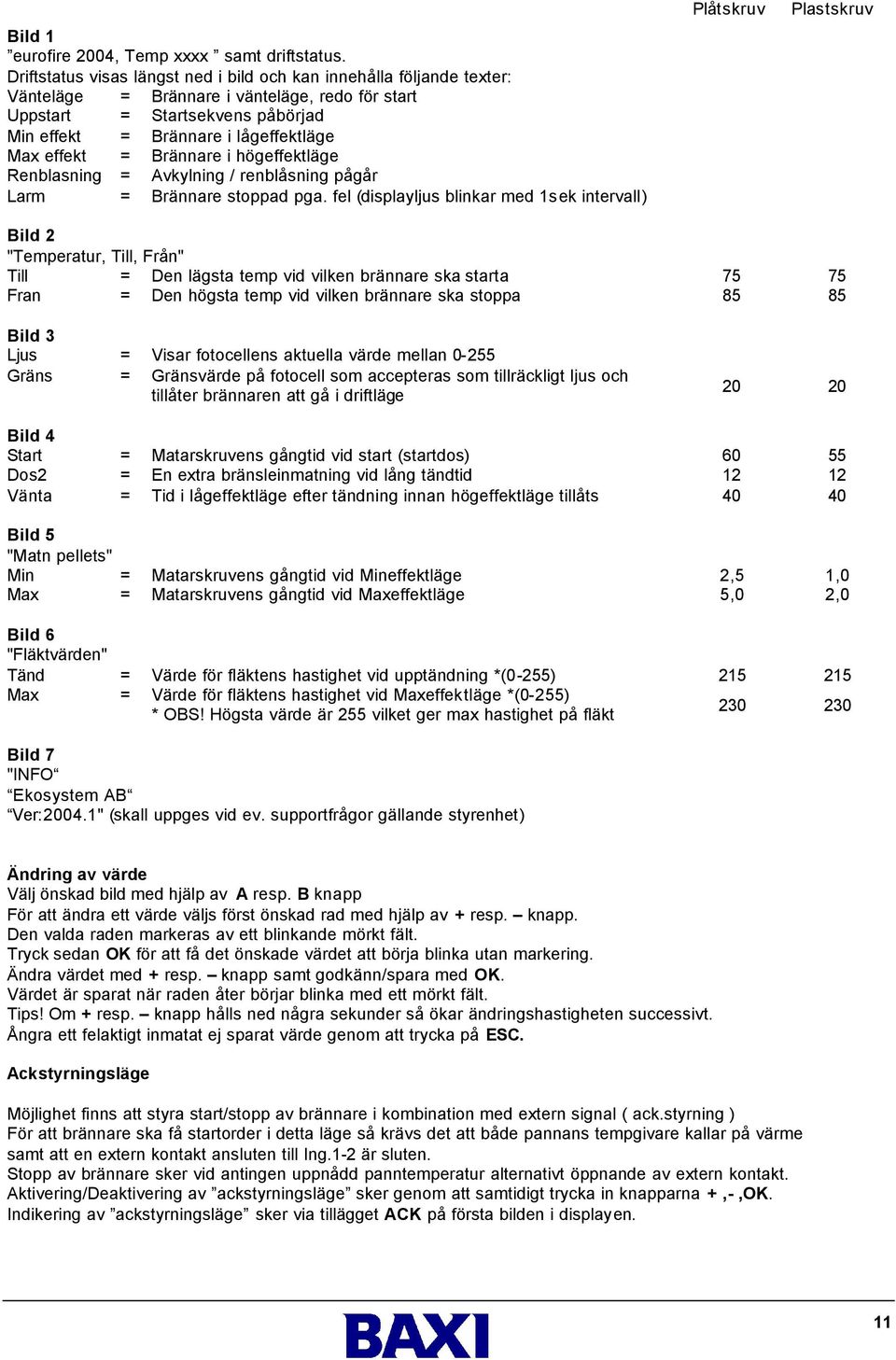 Plåtskruv Plastskruv

**Bild 1**
”eurofire 2004, Temp xxxx ” samt driftstatus.
Driftstatus visas längst ned i bild och kan innehålla följande texter:
Vänteläge = Brännare i vänteläge, redo för start
Uppstart = Startsekvens påbörjad
Min effekt = Brännare i lågeffektläge
Max effekt = Brännare i högeffektläge
Renblasning = Avkylning / renblåsning pågår
Larm = Brännare stoppad pga. fel (displayljus blinkar med 1sek intervall)

**Bild 2**
"Temperatur, Till, Från"
Till = Den lägsta temp vid vilken brännare ska starta 75 75
Fran = Den högsta temp vid vilken brännare ska stoppa 85 85

**Bild 3**
Ljus = Visar fotocellens aktuella värde mellan 0-255
Gräns = Gränsvärde på fotocell som accepteras som tillräckligt ljus och tillåter brännaren att gå i driftläge 20 20

**Bild 4**
Start = Matarskruvens gångtid vid start (startdos) 60 55
Dos2 = En extra bränsleinmatning vid lång tändtid 12 12
Vänta = Tid i lågeffektläge efter tändning innan högeffektläge tillåts 40 40

**Bild 5**
"Matn pellets"
Min = Matarskruvens gångtid vid Mineffektläge 2,5 1,0
Max = Matarskruvens gångtid vid Maxeffektläge 5,0 2,0

**Bild 6**
"Fläktvärden"
Tänd = Värde för fläktens hastighet vid upptändning *(0-255) 215 215
Max = Värde för fläktens hastighet vid Maxeffektläge *(0-255) 230 230
* OBS! Högsta värde är 255 vilket ger max hastighet på fläkt

**Bild 7**
"INFO“
“Ekosystem AB“
“Ver:2004.1" (skall uppges vid ev. supportfrågor gällande styrenhet)

**Ändring av värde**
Välj önskad bild med hjälp av **A** resp. **B** knapp
För att ändra ett värde väljs först önskad rad med hjälp av **+** resp. **–** knapp.
Den valda raden markeras av ett blinkande mörkt fält.
Tryck sedan **OK** för att få det önskade värdet att börja blinka utan markering.
Ändra värdet med **+** resp. **–** knapp samt godkänn/spara med **OK**.
Värdet är sparat när raden åter börjar blinka med ett mörkt fält.
Tips! Om **+** resp. **–** knapp hålls ned några sekunder så ökar ändringshastigheten successivt.
Ångra ett felaktigt inmatat ej sparat värde genom att trycka på **ESC.**

**Ackstyrningsläge**

Möjlighet finns att styra start/stopp av brännare i kombination med extern signal ( ack.styrning )
För att brännare ska få startorder i detta läge så krävs det att både pannans tempgivare kallar på värme samt att en extern kontakt ansluten till Ing.1-2 är sluten.
Stopp av brännare sker vid antingen uppnådd panntemperatur alternativt öppnande av extern kontakt.
Aktivering/Deaktivering av ”ackstyrningsläge” sker genom att samtidigt trycka in knapparna **+ ,- ,OK**.
Indikering av ”ackstyrningsläge” sker via tillägget **ACK** på första bilden i displayen.

BAXI 11